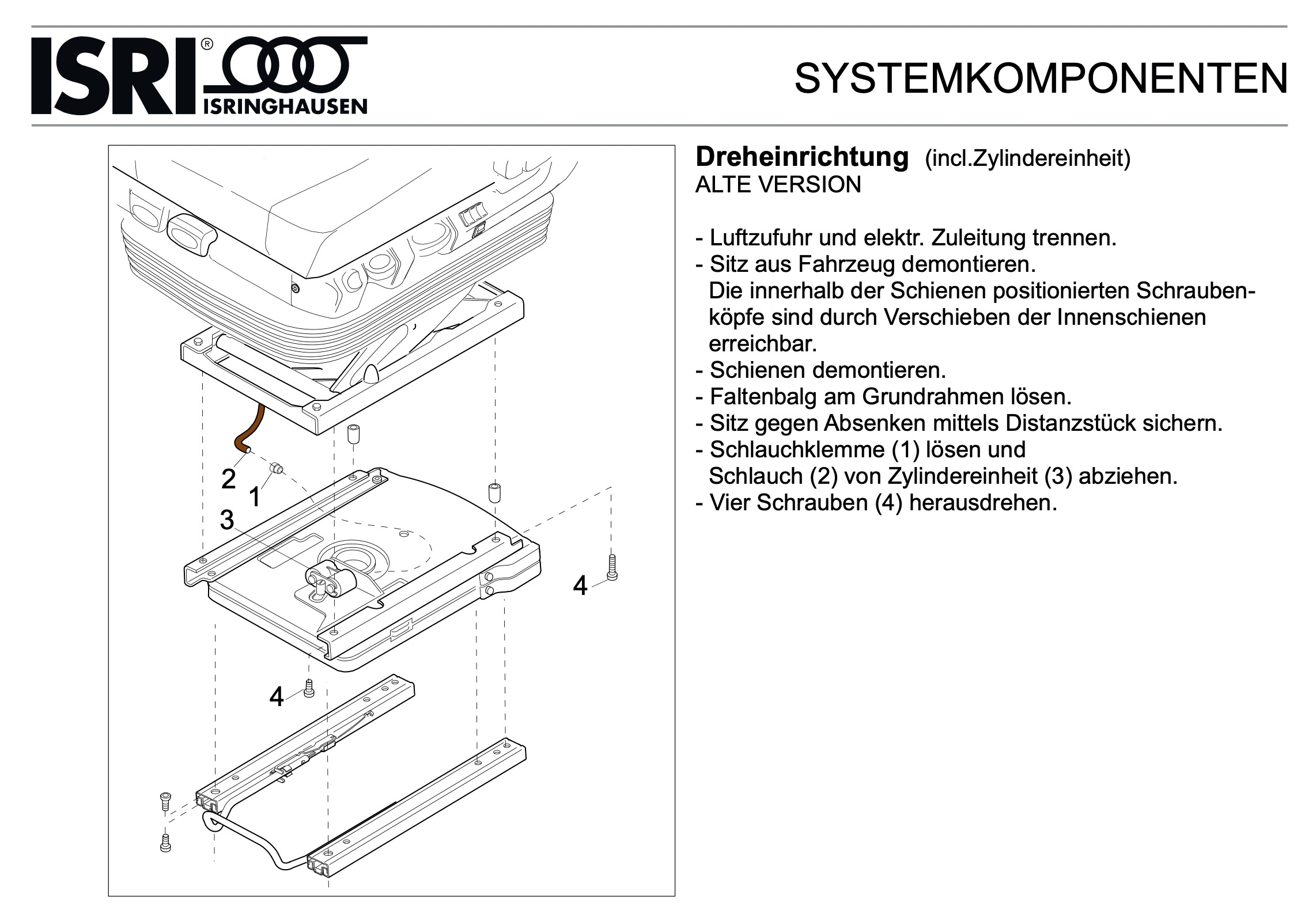 ISRI® ISRINGHAUSEN

SYSTEMKOMPONENTEN

2
1
3
4
4

Dreheinrichtung (incl.Zylindereinheit)
ALTE VERSION

- Luftzufuhr und elektr. Zuleitung trennen.
- Sitz aus Fahrzeug demontieren.
Die innerhalb der Schienen positionierten Schraubenköpfe sind durch Verschieben der Innenschienen erreichbar.
- Schienen demontieren.
- Faltenbalg am Grundrahmen lösen.
- Sitz gegen Absenken mittels Distanzstück sichern.
- Schlauchklemme (1) lösen und
Schlauch (2) von Zylindereinheit (3) abziehen.
- Vier Schrauben (4) herausdrehen.